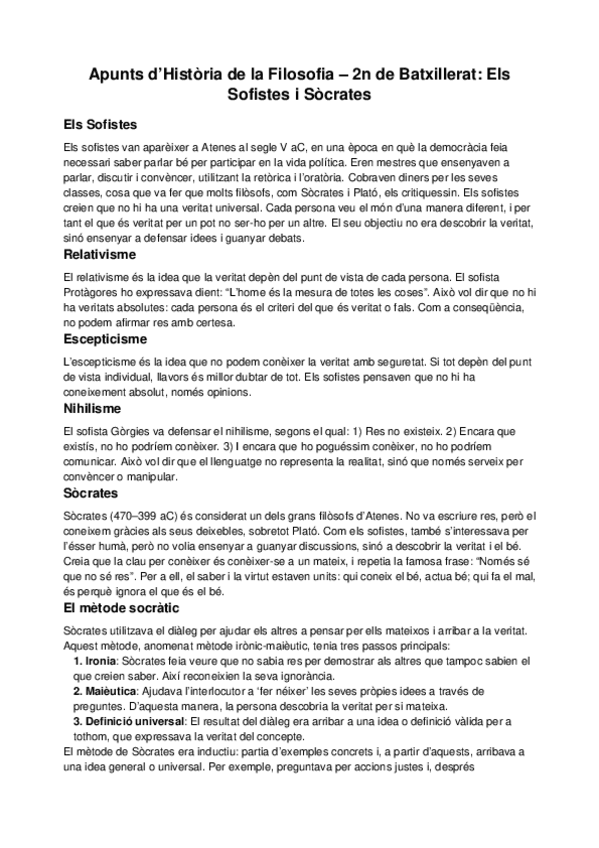 Apunts d'Història de la Filosofia – 2n de Batxillerat: Els Sofistes i Sòcrates

Els Sofistes

Els sofistes van aparèixer a Atenes al segle V aC, en una època en què la democràcia feia necessari saber parlar bé per participar en la vida política. Eren mestres que ensenyaven a parlar, discutir i convèncer, utilitzant la retòrica i l'oratòria. Cobraven diners per les seves classes, cosa que va fer que molts filòsofs, com Sòcrates i Plató, els critiquessin. Els sofistes creien que no hi ha una veritat universal. Cada persona veu el món d'una manera diferent, i per tant el que és veritat per un pot no ser-ho per un altre. El seu objectiu no era descobrir la veritat, sinó ensenyar a defensar idees i guanyar debats.

Relativisme

El relativisme és la idea que la veritat depèn del punt de vista de cada persona. El sofista Protàgores ho expressava dient: "L'home és la mesura de totes les coses". Això vol dir que no hi ha veritats absolutes: cada persona és el criteri del que és veritat o fals. Com a conseqüència, no podem afirmar res amb certesa.

Escepticisme

L'escepticisme és la idea que no podem conèixer la veritat amb seguretat. Si tot depèn del punt de vista individual, llavors és millor dubtar de tot. Els sofistes pensaven que no hi ha coneixement absolut, només opinions.

Nihilisme

El sofista Gòrgies va defensar el nihilisme, segons el qual: 1) Res no existeix. 2) Encara que existís, no ho podríem conèixer. 3) I encara que ho poguéssim conèixer, no ho podríem comunicar. Això vol dir que el llenguatge no representa la realitat, sinó que només serveix per convèncer o manipular.

Sòcrates

Sòcrates (470–399 aC) és considerat un dels grans filòsofs d'Atenes. No va escriure res, però el coneixem gràcies als seus deixebles, sobretot Plató. Com els sofistes, també s'interessava per l'ésser humà, però no volia ensenyar a guanyar discussions, sinó a descobrir la veritat i el bé. Creia que la clau per conèixer és conèixer-se a un mateix, i repetia la famosa frase: "Només sé que no sé res". Per a ell, el saber i la virtut estaven units: qui coneix el bé, actua bé; qui fa el mal, és perquè ignora el que és el bé.

El mètode socràtic

Sòcrates utilitzava el diàleg per ajudar els altres a pensar per ells mateixos i arribar a la veritat. Aquest mètode, anomenat mètode irònic-maièutic, tenia tres passos principals:
1. Ironia: Sòcrates feia veure que no sabia res per demostrar als altres que tampoc sabien el que creien saber. Així reconeixien la seva ignorància.
2. Maièutica: Ajudava l'interlocutor a 'fer néixer' les seves pròpies idees a través de preguntes. D'aquesta manera, la persona descobria la veritat per si mateixa.
3. Definició universal: El resultat del diàleg era arribar a una idea o definició vàlida per a tothom, que expressava la veritat del concepte.
El mètode de Sòcrates era inductiu: partia d'exemples concrets i, a partir d'aquests, arribava a una idea general o universal. Per exemple, preguntava per accions justes i, després